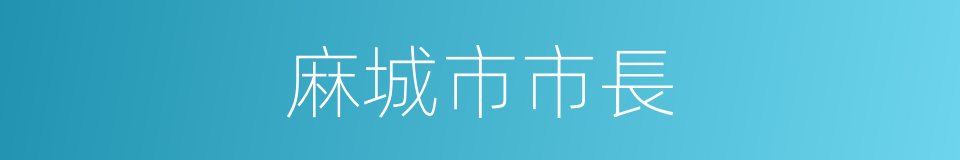 麻城市市長